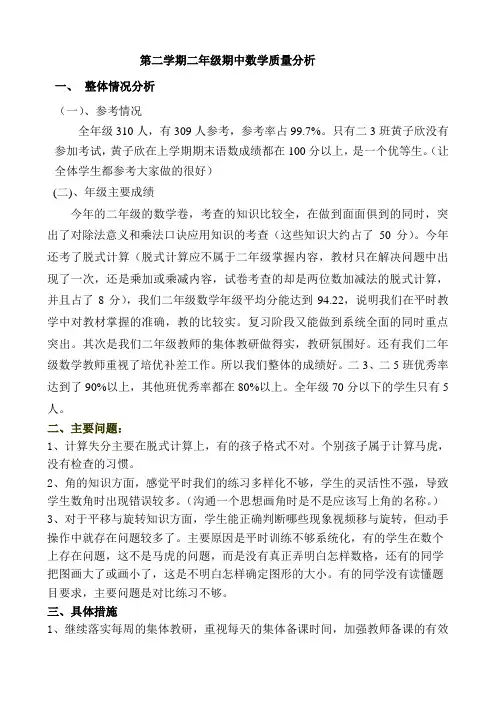 第二学期二年级期中数学质量分析

一、 整体情况分析

（一）、参考情况

全年级 310 人，有 309 人参考，参考率占 99.7%。只有二 3 班黄子欣没有参加考试，黄子欣在上学期期末语数成绩都在 100 分以上，是一个优等生。（让全体学生都参考大家做的很好）

(二)、年级主要成绩

今年的二年级的数学卷，考查的知识比较全，在做到面面俱到的同时，突出了对除法意义和乘法口诀应用知识的考查（这些知识大约占了 50 分）。今年还考了脱式计算（脱式计算应不属于二年级掌握内容，教材只在解决问题中出现了一次，还是乘加或乘减内容，试卷考查的却是两位数加减法的脱式计算，并且占了 8 分），我们二年级数学年级平均分能达到 94.22，说明我们在平时教学中对教材掌握的准确，教的比较实。复习阶段又能做到系统全面的同时重点突出。其次是我们二年级教师的集体教研做得实，教研氛围好。还有我们二年级数学教师重视了培优补差工作。所以我们整体的成绩好。二 3、二 5 班优秀率达到了 90%以上，其他班优秀率都在 80%以上。全年级 70 分以下的学生只有 5 人。

二、主要问题：

1、计算失分主要在脱式计算上，有的孩子格式不对。个别孩子属于计算马虎，没有检查的习惯。

2、角的知识方面，感觉平时我们的练习多样化不够，学生的灵活性不强，导致学生数角时出现错误较多。（沟通一个思想画角时是不是应该写上角的名称。）

3、对于平移与旋转知识方面，学生能正确判断哪些现象视频移与旋转，但动手操作中就存在问题较多了。主要原因是平时训练不够系统化，有的学生在数个上存在问题，这不是马虎的问题，而是没有真正弄明白怎样数格，还有的同学把图画大了或画小了，这是不明白怎样确定图形的大小。有的同学没有读懂题目要求，主要问题是对比练习不够。

三、具体措施

1、继续落实每周的集体教研，重视每天的集体备课时间，加强教师备课的有效